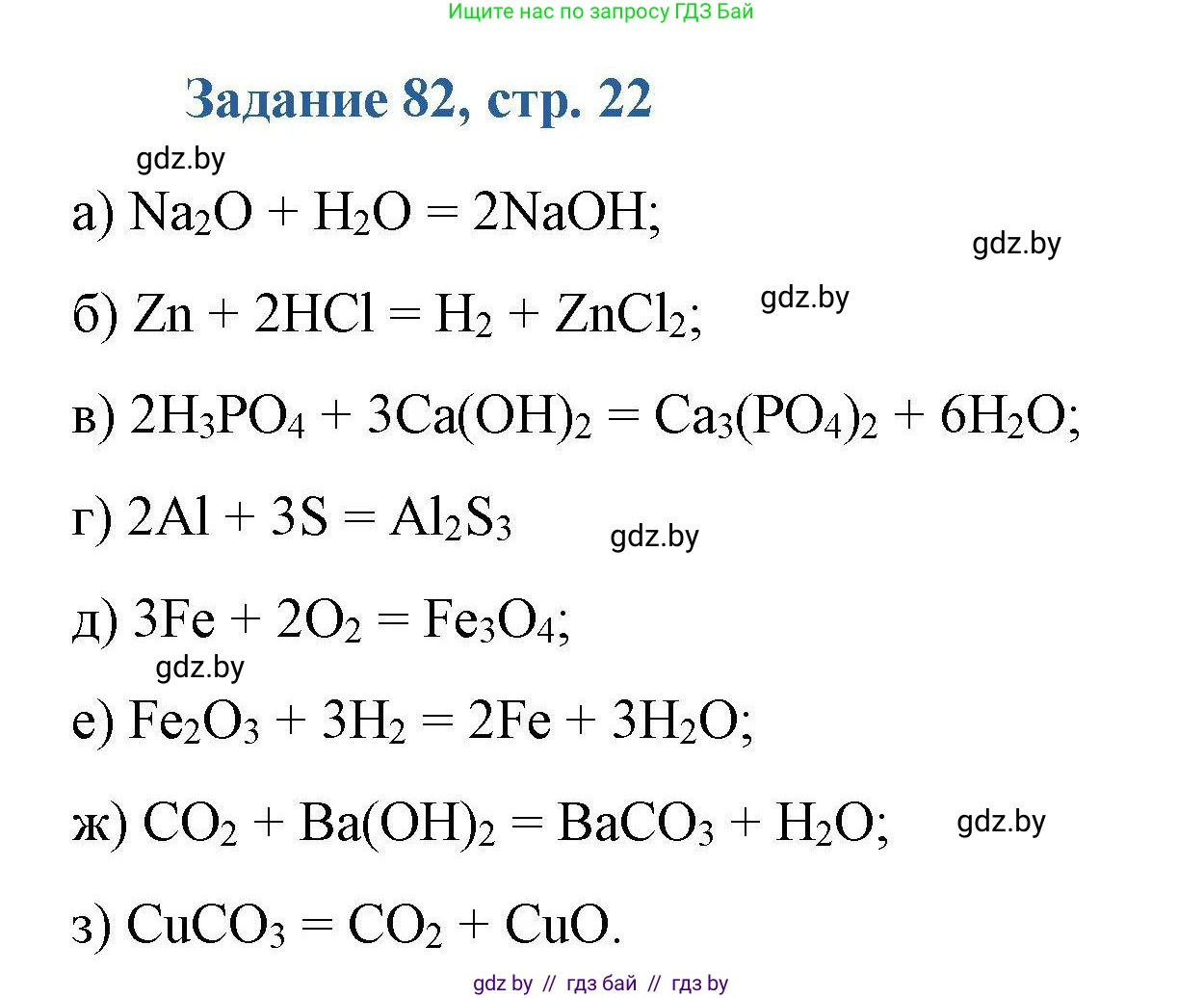 Ищите нас по запросу ГДЗ Бай

Задание 82, стр. 22

gdz.by

а) $Na_2O + H_2O = 2NaOH$;

gdz.by

б) $Zn + 2HCl = H_2 + ZnCl_2$;

gdz.by

в) $2H_3PO_4 + 3Ca(OH)_2 = Ca_3(PO_4)_2 + 6H_2O$;

г) $2Al + 3S = Al_2S_3$

gdz.by

д) $3Fe + 2O_2 = Fe_3O_4$;

gdz.by

е) $Fe_2O_3 + 3H_2 = 2Fe + 3H_2O$;

ж) $CO_2 + Ba(OH)_2 = BaCO_3 + H_2O$;

gdz.by

з) $CuCO_3 = CO_2 + CuO$.

gdz by // гдз бай // гдз by